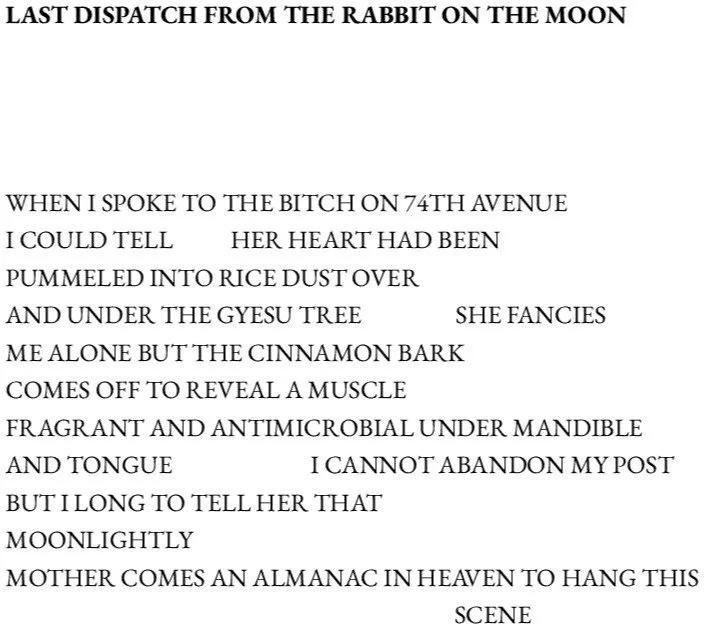 LAST DISPATCH FROM THE RABBIT ON THE MOON

WHEN I SPOKE TO THE BITCH ON 74TH AVENUE
I COULD TELL HER HEART HAD BEEN
PUMMELED INTO RICE DUST OVER
AND UNDER THE GYESU TREE SHE FANCIES
ME ALONE BUT THE CINNAMON BARK
COMES OFF TO REVEAL A MUSCLE
FRAGRANT AND ANTIMICROBIAL UNDER MANDIBLE
AND TONGUE I CANNOT ABANDON MY POST
BUT I LONG TO TELL HER THAT
MOONLIGHTLY
MOTHER COMES AN ALMANAC IN HEAVEN TO HANG THIS
SCENE